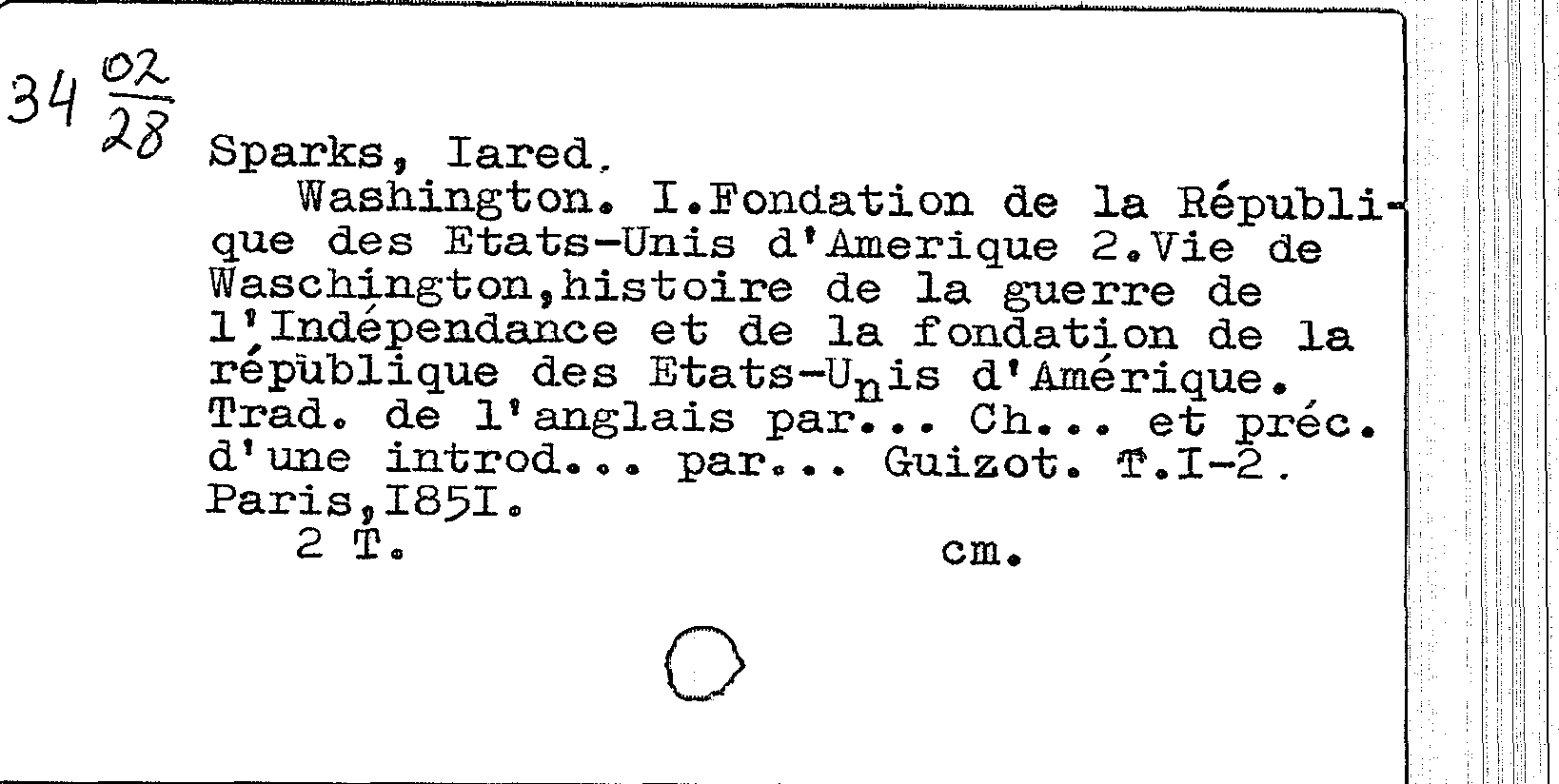 34 $\frac{02}{28}$

Sparks, Iared.

Washington. I.Fondation de la République des Etats-Unis d'Amerique 2.Vie de Waschington,histoire de la guerre de l'Indépendance et de la fondation de la république des Etats-Unis d'Amérique. Trad. de l'anglais par... Ch... et préc. d'une introd... par... Guizot. T.I-2. Paris,I85I.

2 T. cm.